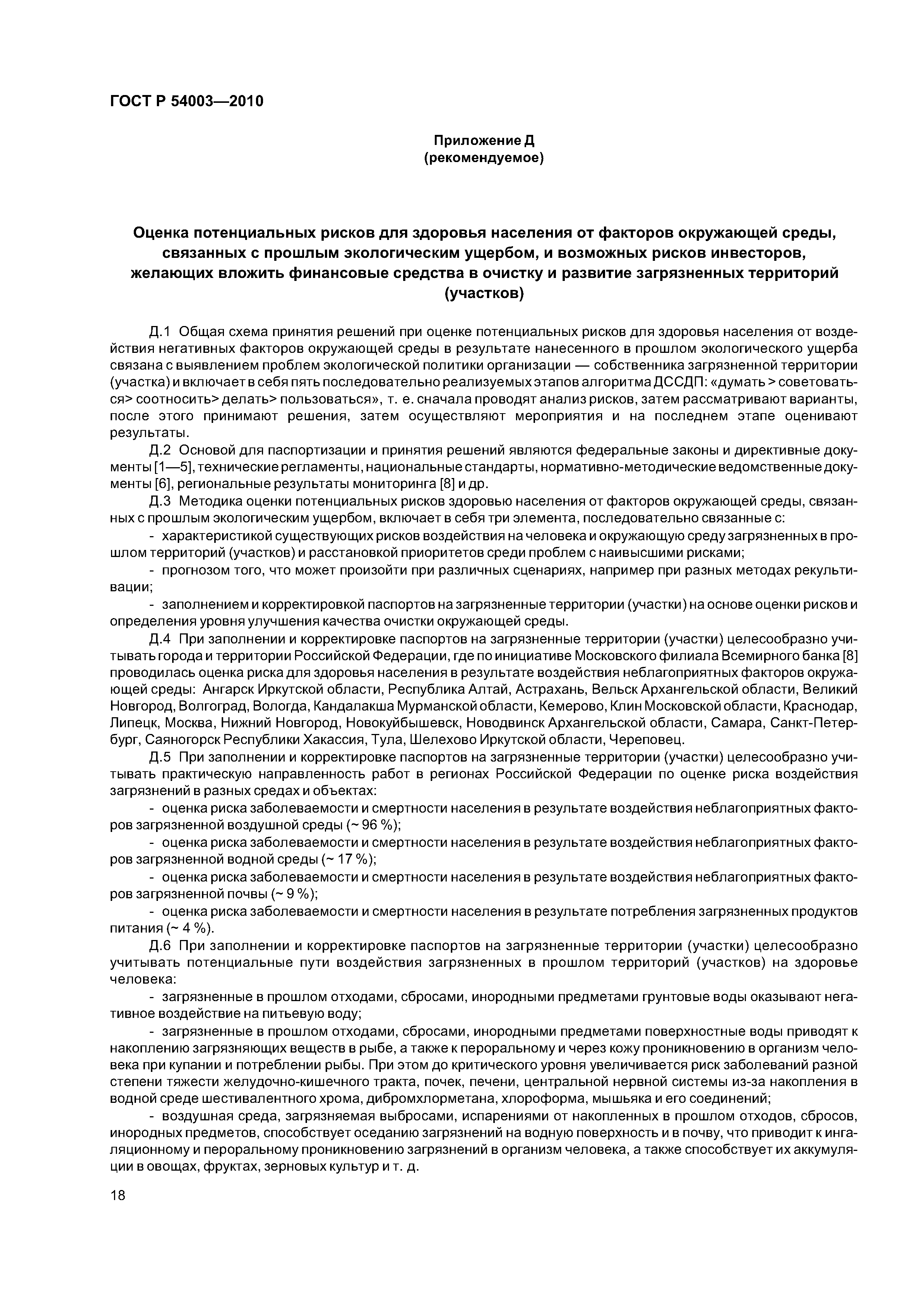 ГОСТ Р 54003—2010

Приложение Д
(рекомендуемое)

Оценка потенциальных рисков для здоровья населения от факторов окружающей среды, связанных с прошлым экологическим ущербом, и возможных рисков инвесторов, желающих вложить финансовые средства в очистку и развитие загрязненных территорий (участков)

Д.1 Общая схема принятия решений при оценке потенциальных рисков для здоровья населения от воздействия негативных факторов окружающей среды в результате нанесенного в прошлом экологического ущерба связана с выявлением проблем экологической политики организации — собственника загрязненной территории (участка) и включает в себя пять последовательно реализуемых этапов алгоритма ДССДП: «думать > советоваться> соотносить> делать> пользоваться», т. е. сначала проводят анализ рисков, затем рассматривают варианты, после этого принимают решения, затем осуществляют мероприятия и на последнем этапе оценивают результаты.

Д.2 Основой для паспортизации и принятия решений являются федеральные законы и директивные документы [1—5], технические регламенты, национальные стандарты, нормативно-методические ведомственные документы [6], региональные результаты мониторинга [8] и др.

Д.3 Методика оценки потенциальных рисков здоровью населения от факторов окружающей среды, связанных с прошлым экологическим ущербом, включает в себя три элемента, последовательно связанные с:

- характеристикой существующих рисков воздействия на человека и окружающую среду загрязненных в прошлом территорий (участков) и расстановкой приоритетов среди проблем с наивысшими рисками;

- прогнозом того, что может произойти при различных сценариях, например при разных методах рекультивации;

- заполнением и корректировкой паспортов на загрязненные территории (участки) на основе оценки рисков и определения уровня улучшения качества очистки окружающей среды.

Д.4 При заполнении и корректировке паспортов на загрязненные территории (участки) целесообразно учитывать города и территории Российской Федерации, где по инициативе Московского филиала Всемирного банка [8] проводилась оценка риска для здоровья населения в результате воздействия неблагоприятных факторов окружающей среды: Ангарск Иркутской области, Республика Алтай, Астрахань, Вельск Архангельской области, Великий Новгород, Волгоград, Вологда, Кандалакша Мурманской области, Кемерово, Клин Московской области, Краснодар, Липецк, Москва, Нижний Новгород, Новокуйбышевск, Новодвинск Архангельской области, Самара, Санкт-Петербург, Саяногорск Республики Хакассия, Тула, Шелехово Иркутской области, Череповец.

Д.5 При заполнении и корректировке паспортов на загрязненные территории (участки) целесообразно учитывать практическую направленность работ в регионах Российской Федерации по оценке риска воздействия загрязнений в разных средах и объектах:

- оценка риска заболеваемости и смертности населения в результате воздействия неблагоприятных факторов загрязненной воздушной среды (~ 96 %);

- оценка риска заболеваемости и смертности населения в результате воздействия неблагоприятных факторов загрязненной водной среды (~ 17 %);

- оценка риска заболеваемости и смертности населения в результате воздействия неблагоприятных факторов загрязненной почвы (~ 9 %);

- оценка риска заболеваемости и смертности населения в результате потребления загрязненных продуктов питания (~ 4 %).

Д.6 При заполнении и корректировке паспортов на загрязненные территории (участки) целесообразно учитывать потенциальные пути воздействия загрязненных в прошлом территорий (участков) на здоровье человека:

- загрязненные в прошлом отходами, сбросами, инородными предметами грунтовые воды оказывают негативное воздействие на питьевую воду;

- загрязненные в прошлом отходами, сбросами, инородными предметами поверхностные воды приводят к накоплению загрязняющих веществ в рыбе, а также к пероральному и через кожу проникновению в организм человека при купании и потреблении рыбы. При этом до критического уровня увеличивается риск заболеваний разной степени тяжести желудочно-кишечного тракта, почек, печени, центральной нервной системы из-за накопления в водной среде шестивалентного хрома, дибромхлорметана, хлороформа, мышьяка и его соединений;

- воздушная среда, загрязняемая выбросами, испарениями от накопленных в прошлом отходов, сбросов, инородных предметов, способствует оседанию загрязнений на водную поверхность и в почву, что приводит к ингаляционному и пероральному проникновению загрязнений в организм человека, а также способствует их аккумуляции в овощах, фруктах, зерновых культур и т. д.

18